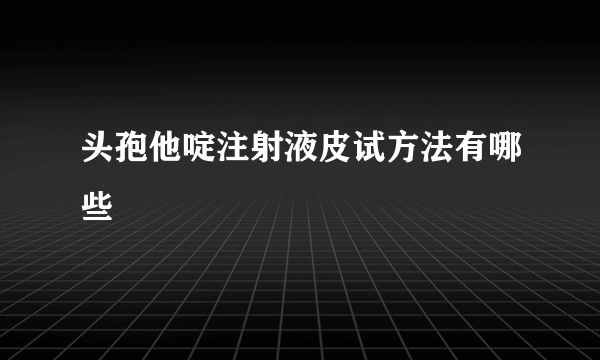 头孢他啶注射液皮试方法有哪些